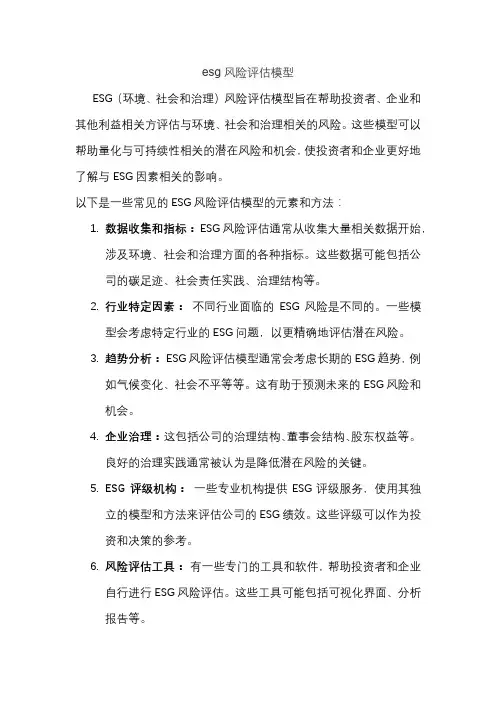 esg 风险评估模型

ESG（环境、社会和治理）风险评估模型旨在帮助投资者、企业和其他利益相关方评估与环境、社会和治理相关的风险。这些模型可以帮助量化与可持续性相关的潜在风险和机会，使投资者和企业更好地了解与 ESG 因素相关的影响。

以下是一些常见的 ESG 风险评估模型的元素和方法：

1. 数据收集和指标：ESG 风险评估通常从收集大量相关数据开始，涉及环境、社会和治理方面的各种指标。这些数据可能包括公司的碳足迹、社会责任实践、治理结构等。

2. 行业特定因素： 不同行业面临的 ESG 风险是不同的。一些模型会考虑特定行业的 ESG 问题，以更精确地评估潜在风险。

3. 趋势分析：ESG 风险评估模型通常会考虑长期的 ESG 趋势，例如气候变化、社会不平等等。这有助于预测未来的 ESG 风险和机会。

4. 企业治理：这包括公司的治理结构、董事会结构、股东权益等。良好的治理实践通常被认为是降低潜在风险的关键。

5. ESG 评级机构： 一些专业机构提供 ESG 评级服务，使用其独立的模型和方法来评估公司的 ESG 绩效。这些评级可以作为投资和决策的参考。

6. 风险评估工具： 有一些专门的工具和软件，帮助投资者和企业自行进行 ESG 风险评估。这些工具可能包括可视化界面、分析报告等。